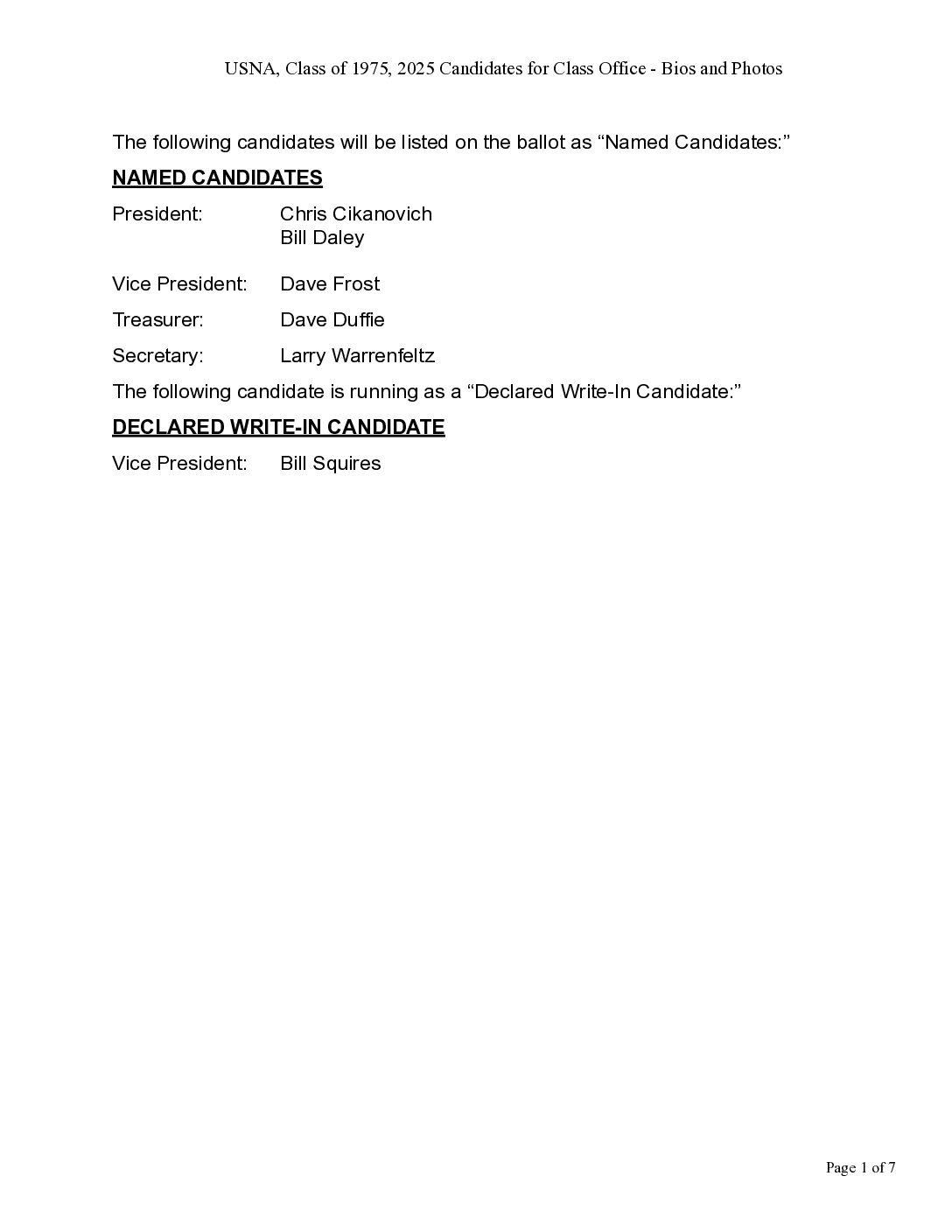 USNA, Class of 1975, 2025 Candidates for Class Office - Bios and Photos

The following candidates will be listed on the ballot as “Named Candidates:”

NAMED CANDIDATES

President: Chris Cikanovich
Bill Daley

Vice President: Dave Frost

Treasurer: Dave Duffie

Secretary: Larry Warrenfeltz

The following candidate is running as a “Declared Write-In Candidate:”

DECLARED WRITE-IN CANDIDATE

Vice President: Bill Squires

Page 1 of 7